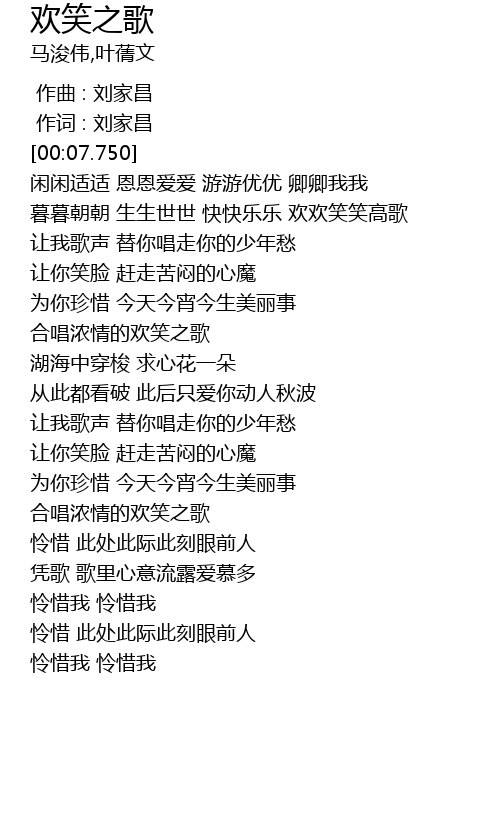 欢笑之歌
马浚伟,叶蒨文

作曲 : 刘家昌
作词 : 刘家昌
[00:07.750]
闲闲适适 恩恩爱爱 游游优优 卿卿我我
暮暮朝朝 生生世世 快快乐乐 欢欢笑笑高歌
让我歌声 替你唱走你的少年愁
让你笑脸 赶走苦闷的心魔
为你珍惜 今天今宵今生美丽事
合唱浓情的欢笑之歌
湖海中穿梭 求心花一朵
从此都看破 此后只爱你动人秋波
让我歌声 替你唱走你的少年愁
让你笑脸 赶走苦闷的心魔
为你珍惜 今天今宵今生美丽事
合唱浓情的欢笑之歌
怜惜 此处此际此刻眼前人
凭歌 歌里心意流露爱慕多
怜惜我 怜惜我
怜惜 此处此际此刻眼前人
怜惜我 怜惜我